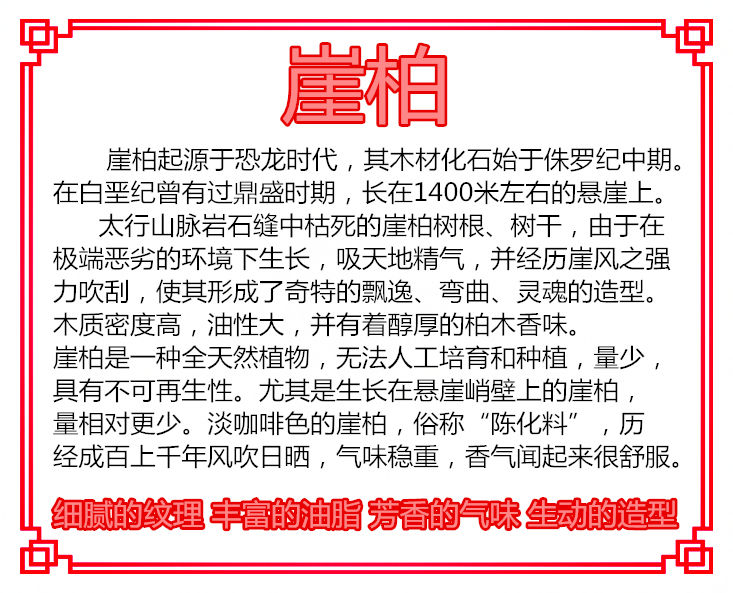 崖柏

崖柏起源于恐龙时代，其木材化石始于侏罗纪中期。在白垩纪曾有过鼎盛时期，长在1400米左右的悬崖上。

太行山脉岩石缝中枯死的崖柏树根、树干，由于在极端恶劣的环境下生长，吸天地精气，并经历崖风之强力吹刮，使其形成了奇特的飘逸、弯曲、灵魂的造型。木质密度高，油性大，并有着醇厚的柏木香味。
崖柏是一种全天然植物，无法人工培育和种植，量少，具有不可再生性。尤其是生长在悬崖峭壁上的崖柏，量相对更少。淡咖啡色的崖柏，俗称“陈化料”，历经成百上千年风吹日晒，气味稳重，香气闻起来很舒服。

细腻的纹理 丰富的油脂 芳香的气味 生动的造型